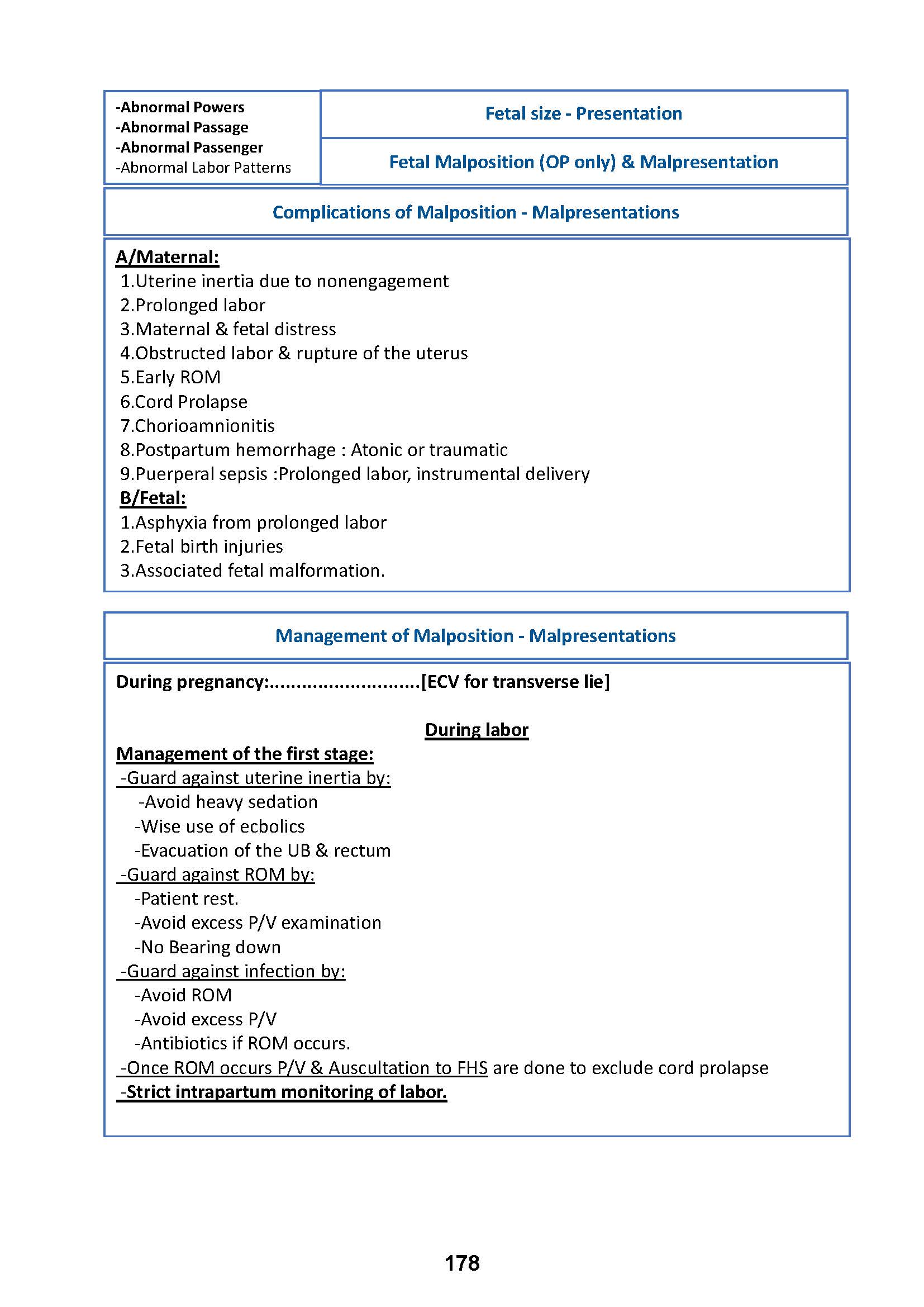 -Abnormal Powers
-Abnormal Passage
-Abnormal Passenger
-Abnormal Labor Patterns

Fetal size - Presentation

Fetal Malposition (OP only) & Malpresentation

Complications of Malposition - Malpresentations

A/Maternal:
1.Uterine inertia due to nonengagement
2.Prolonged labor
3.Maternal & fetal distress
4.Obstructed labor & rupture of the uterus
5.Early ROM
6.Cord Prolapse
7.Chorioamnionitis
8.Postpartum hemorrhage : Atonic or traumatic
9.Puerperal sepsis :Prolonged labor, instrumental delivery
B/Fetal:
1.Asphyxia from prolonged labor
2.Fetal birth injuries
3.Associated fetal malformation.

Management of Malposition - Malpresentations

During pregnancy:............................[ECV for transverse lie]

During labor
Management of the first stage:
-Guard against uterine inertia by:
-Avoid heavy sedation
-Wise use of ecbolics
-Evacuation of the UB & rectum
-Guard against ROM by:
-Patient rest.
-Avoid excess P/V examination
-No Bearing down
-Guard against infection by:
-Avoid ROM
-Avoid excess P/V
-Antibiotics if ROM occurs.
-Once ROM occurs P/V & Auscultation to FHS are done to exclude cord prolapse
-Strict intrapartum monitoring of labor.

178